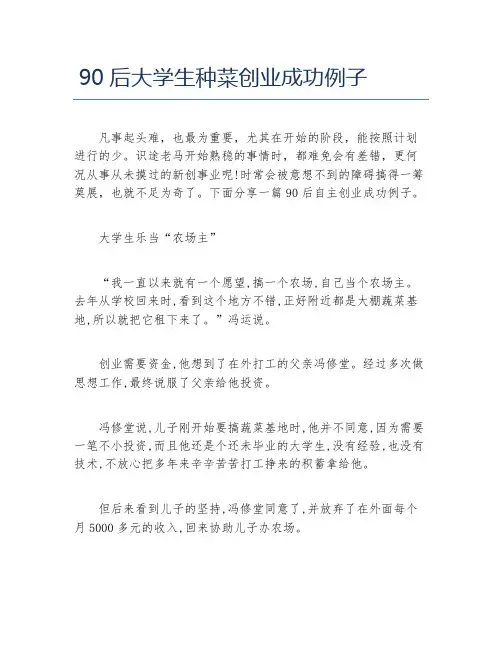 90 后大学生种菜创业成功例子

凡事起头难，也最为重要，尤其在开始的阶段，能按照计划进行的少。识途老马开始熟稔的事情时，都难免会有差错，更何况从事从未摸过的新创事业呢!时常会被意想不到的障碍搞得一筹莫展，也就不足为奇了。下面分享一篇 90 后自主创业成功例子。

大学生乐当“农场主”

“我一直以来就有一个愿望，搞一个农场，自己当个农场主。去年从学校回来时，看到这个地方不错，正好附近都是大棚蔬菜基地，所以就把它租下来了。”冯运说。

创业需要资金，他想到了在外打工的父亲冯修堂。经过多次做思想工作，最终说服了父亲给他投资。

冯修堂说，儿子刚开始要搞蔬菜基地时，他并不同意，因为需要一笔不小投资，而且他还是个还未毕业的大学生，没有经验，也没有技术，不放心把多年来辛辛苦苦打工挣来的积蓄拿给他。

但后来看到儿子的坚持，冯修堂同意了，并放弃了在外面每个月 5000 多元的收入，回来协助儿子办农场。